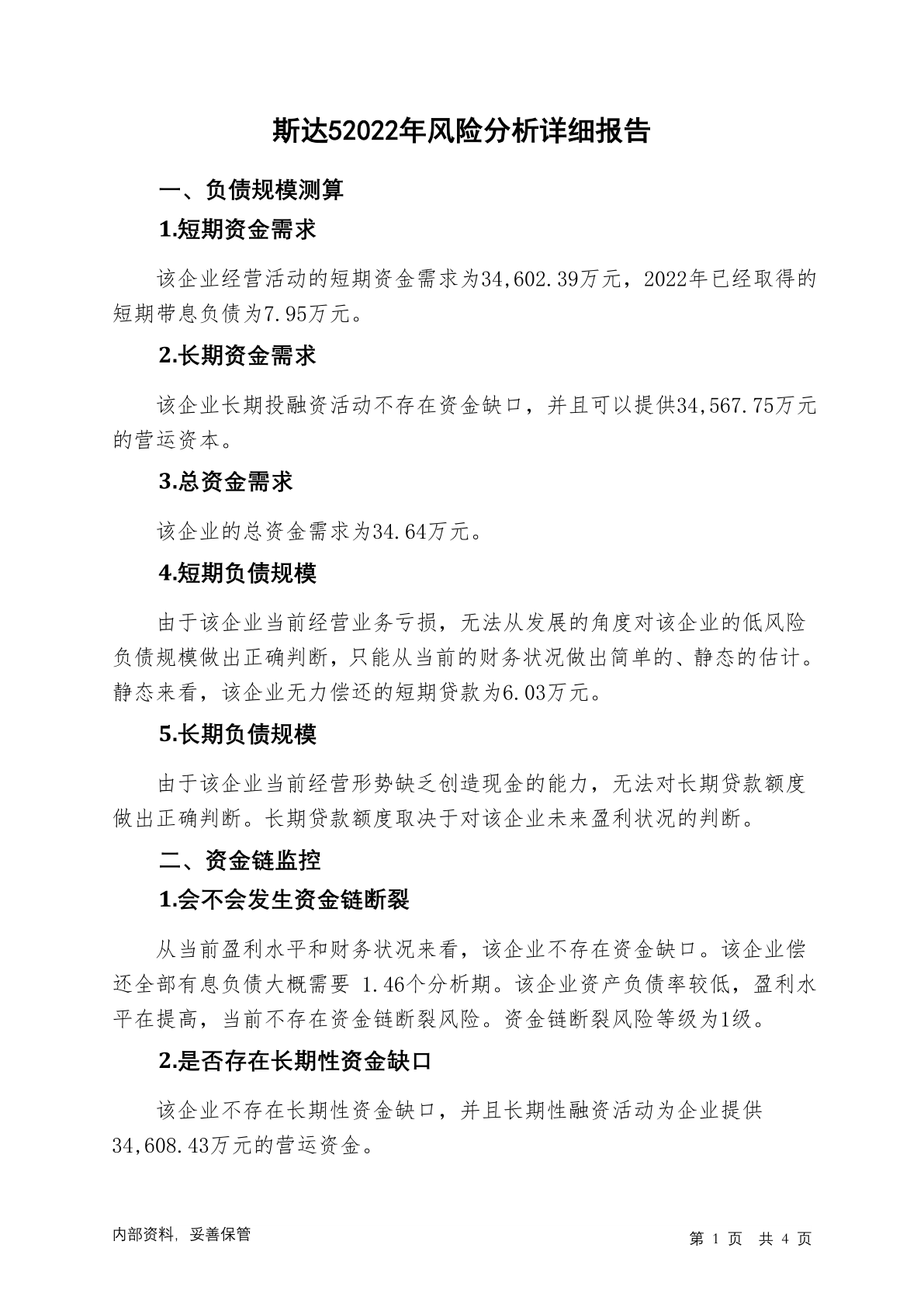 斯达52022年风险分析详细报告

一、负债规模测算

1.短期资金需求

该企业经营活动的短期资金需求为34,602.39万元，2022年已经取得的短期带息负债为7.95万元。

2.长期资金需求

该企业长期投融资活动不存在资金缺口，并且可以提供34,567.75万元的营运资本。

3.总资金需求

该企业的总资金需求为34.64万元。

4.短期负债规模

由于该企业当前经营业务亏损，无法从发展的角度对该企业的低风险负债规模做出正确判断，只能从当前的财务状况做出简单的、静态的估计。静态来看，该企业无力偿还的短期贷款为6.03万元。

5.长期负债规模

由于该企业当前经营形势缺乏创造现金的能力，无法对长期贷款额度做出正确判断。长期贷款额度取决于对该企业未来盈利状况的判断。

二、资金链监控

1.会不会发生资金链断裂

从当前盈利水平和财务状况来看，该企业不存在资金缺口。该企业偿还全部有息负债大概需要 1.46个分析期。该企业资产负债率较低，盈利水平在提高，当前不存在资金链断裂风险。资金链断裂风险等级为1级。

2.是否存在长期性资金缺口

该企业不存在长期性资金缺口，并且长期性融资活动为企业提供34,608.43万元的营运资金。

内部资料，妥善保管

第 1 页 共 4 页